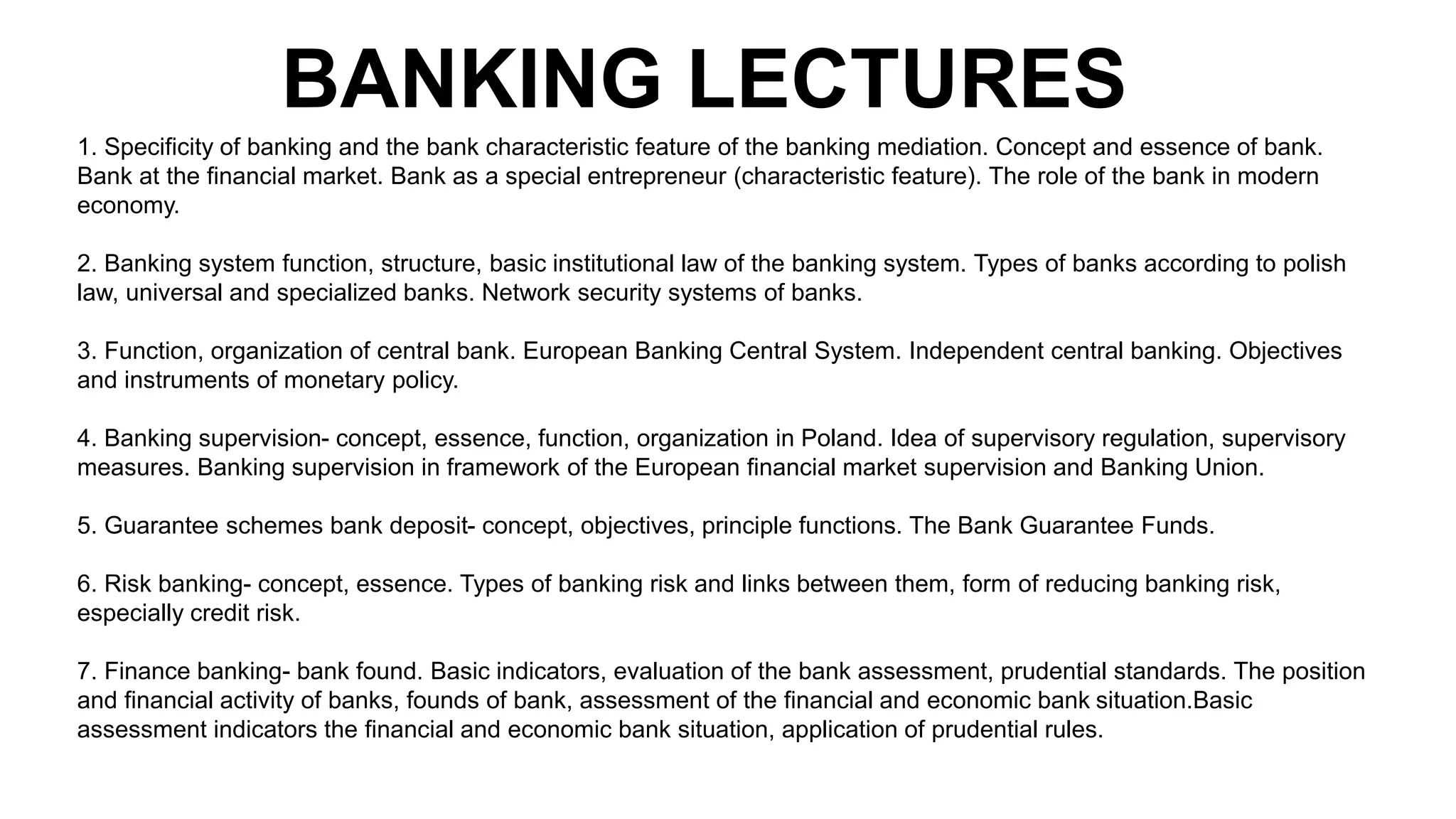 BANKING LECTURES

1. Specificity of banking and the bank characteristic feature of the banking mediation. Concept and essence of bank. Bank at the financial market. Bank as a special entrepreneur (characteristic feature). The role of the bank in modern economy.

2. Banking system function, structure, basic institutional law of the banking system. Types of banks according to polish law, universal and specialized banks. Network security systems of banks.

3. Function, organization of central bank. European Banking Central System. Independent central banking. Objectives and instruments of monetary policy.

4. Banking supervision- concept, essence, function, organization in Poland. Idea of supervisory regulation, supervisory measures. Banking supervision in framework of the European financial market supervision and Banking Union.

5. Guarantee schemes bank deposit- concept, objectives, principle functions. The Bank Guarantee Funds.

6. Risk banking- concept, essence. Types of banking risk and links between them, form of reducing banking risk, especially credit risk.

7. Finance banking- bank found. Basic indicators, evaluation of the bank assessment, prudential standards. The position and financial activity of banks, founds of bank, assessment of the financial and economic bank situation.Basic assessment indicators the financial and economic bank situation, application of prudential rules.